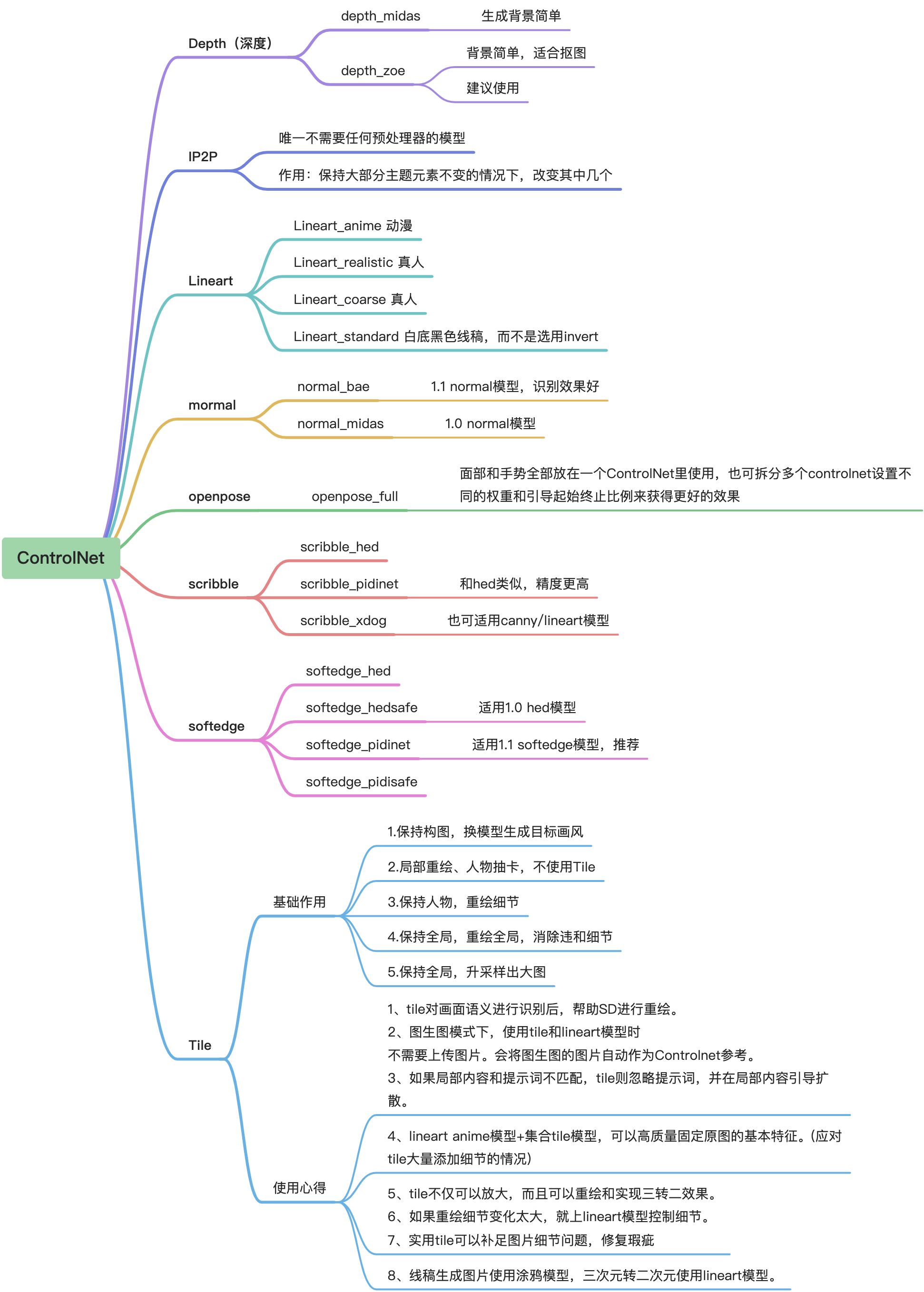 ControlNet

Depth（深度）
depth_midas
生成背景简单
depth_zoe
背景简单，适合抠图
建议使用

IP2P
唯一不需要任何预处理器的模型
作用：保持大部分主题元素不变的情况下，改变其中几个

Lineart
Lineart_anime 动漫
Lineart_realistic 真人
Lineart_coarse 真人
Lineart_standard 白底黑色线稿，而不是选用invert

mormal
normal_bae
1.1 normal模型，识别效果好
normal_midas
1.0 normal模型

openpose
openpose_full
面部和手势全部放在一个ControlNet里使用，也可拆分多个controlnet设置不同的权重和引导起始终止比例来获得更好的效果

scribble
scribble_hed
scribble_pidinet
和hed类似，精度更高
scribble_xdog
也可适用canny/lineart模型

softedge
softedge_hed
softedge_hedsafe
适用1.0 hed模型
softedge_pidinet
适用1.1 softedge模型，推荐
softedge_pidisafe

Tile
基础作用
1.保持构图，换模型生成目标画风
2.局部重绘、人物抽卡，不使用Tile
3.保持人物，重绘细节
4.保持全局，重绘全局，消除违和细节
5.保持全局，升采样出大图

使用心得
1、tile对画面语义进行识别后，帮助SD进行重绘。
2、图生图模式下，使用tile和lineart模型时
不需要上传图片。会将图生图的图片自动作为Controlnet参考。
3、如果局部内容和提示词不匹配，tile则忽略提示词，并在局部内容引导扩散。
4、lineart anime模型+集合tile模型，可以高质量固定原图的基本特征。(应对tile大量添加细节的情况)
5、tile不仅可以放大，而且可以重绘和实现三转二效果。
6、如果重绘细节变化太大，就上lineart模型控制细节。
7、实用tile可以补足图片细节问题，修复瑕疵
8、线稿生成图片使用涂鸦模型，三次元转二次元使用lineart模型。